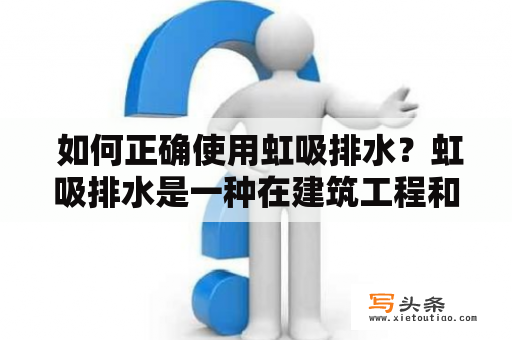 如何正确使用虹吸排水？虹吸排水是一种在建筑工程和

写头条
www.xietoutiao.com